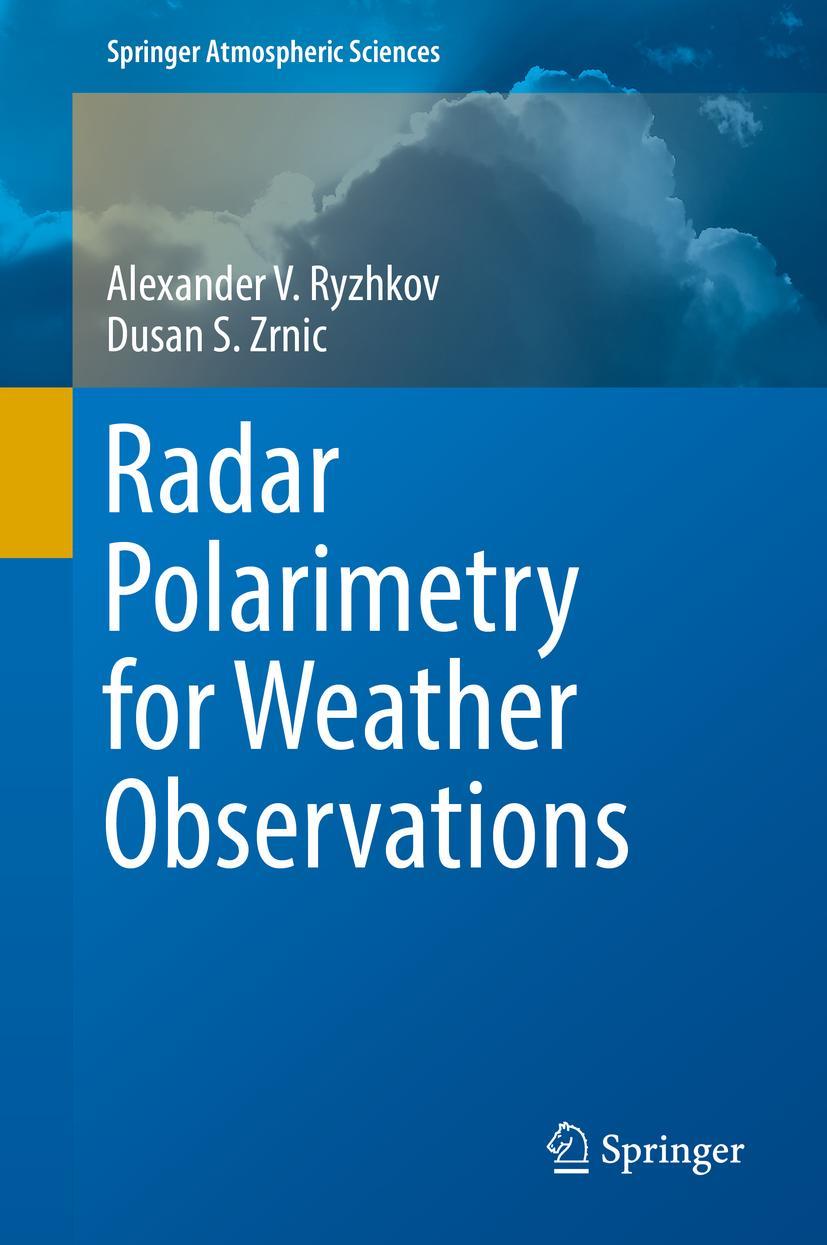 Springer Atmospheric Sciences

Alexander V. Ryzhkov
Dusan S. Zrnic

Radar Polarimetry for Weather Observations

Springer